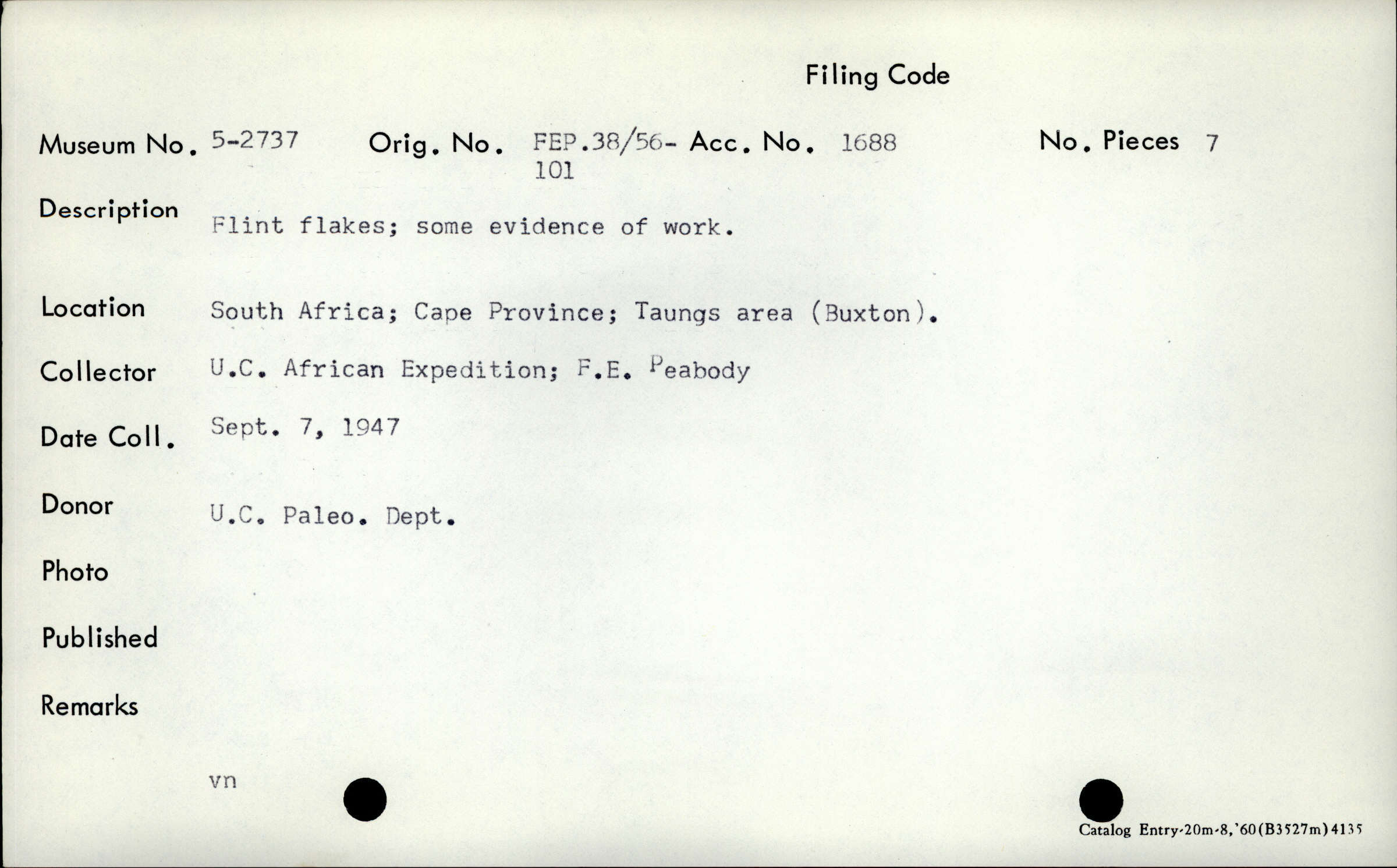 Filing Code

Museum No. 5-2737 Orig. No. FEP.38/56-101 Acc. No. 1688 No. Pieces 7

Description Flint flakes; some evidence of work.

Location South Africa; Cape Province; Taungs area (Buxton).

Collector U.C. African Expedition; F.E. Peabody

Date Coll. Sept. 7, 1947

Donor U.C. Paleo. Dept.

Photo

Published

Remarks

vn

Catalog Entry-20m-8,'60(B3527m)4135